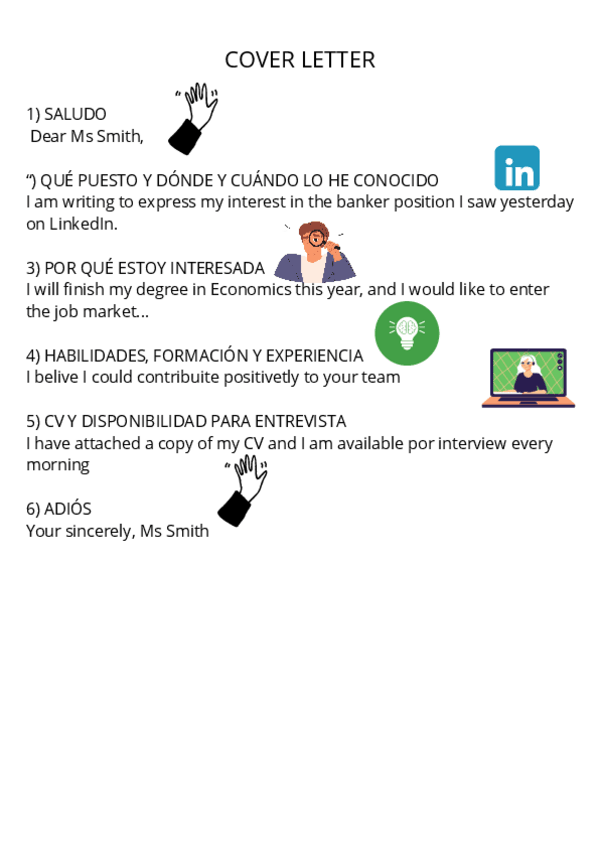 COVER LETTER

1) SALUDO
Dear Ms Smith,

“) QUÉ PUESTO Y DÓNDE Y CUÁNDO LO HE CONOCIDO
I am writing to express my interest in the banker position I saw yesterday on LinkedIn.

in

3) POR QUÉ ESTOY INTERESADA
I will finish my degree in Economics this year, and I would like to enter the job market...

4) HABILIDADES, FORMACIÓN Y EXPERIENCIA
I belive I could contribuite positivetly to your team

5) CV Y DISPONIBILIDAD PARA ENTREVISTA
I have attached a copy of my CV and I am available por interview every morning

6) ADIÓS
Your sincerely, Ms Smith